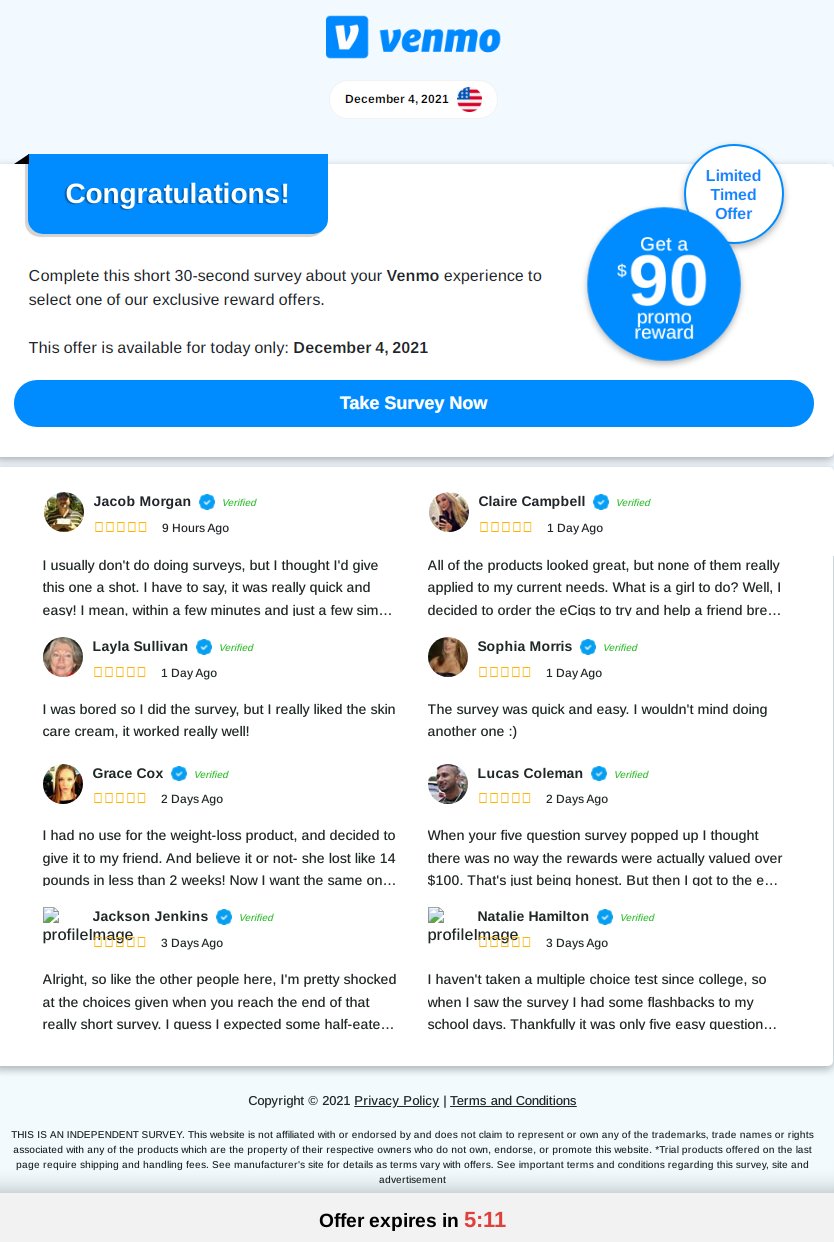 venmo

December 4, 2021

Congratulations!

Limited Timed Offer

Get a $90 promo reward

Complete this short 30-second survey about your **Venmo** experience to select one of our exclusive reward offers.

This offer is available for today only: **December 4, 2021**

Take Survey Now

Jacob Morgan Verified
9 Hours Ago

I usually don't do doing surveys, but I thought I'd give this one a shot. I have to say, it was really quick and easy! I mean, within a few minutes and just a few sim…

Layla Sullivan Verified
1 Day Ago

I was bored so I did the survey, but I really liked the skin care cream, it worked really well!

Grace Cox Verified
2 Days Ago

I had no use for the weight-loss product, and decided to give it to my friend. And believe it or not- she lost like 14 pounds in less than 2 weeks! Now I want the same on…

profileImage Jackson Jenkins Verified
3 Days Ago

Alright, so like the other people here, I'm pretty shocked at the choices given when you reach the end of that really short survey. I guess I expected some half-eate…

Claire Campbell Verified
1 Day Ago

All of the products looked great, but none of them really applied to my current needs. What is a girl to do? Well, I decided to order the eCigs to try and help a friend bre…

Sophia Morris Verified
1 Day Ago

The survey was quick and easy. I wouldn't mind doing another one :)

Lucas Coleman Verified
2 Days Ago

When your five question survey popped up I thought there was no way the rewards were actually valued over $100. That's just being honest. But then I got to the e…

profileImage Natalie Hamilton Verified
3 Days Ago

I haven't taken a multiple choice test since college, so when I saw the survey I had some flashbacks to my school days. Thankfully it was only five easy question…

Copyright © 2021 Privacy Policy | Terms and Conditions

THIS IS AN INDEPENDENT SURVEY. This website is not affiliated with or endorsed by and does not claim to represent or own any of the trademarks, trade names or rights associated with any of the products which are the property of their respective owners who do not own, endorse, or promote this website. *Trial products offered on the last page require shipping and handling fees. See manufacturer's site for details as terms vary with offers. See important terms and conditions regarding this survey, site and advertisement

Offer expires in 5:11